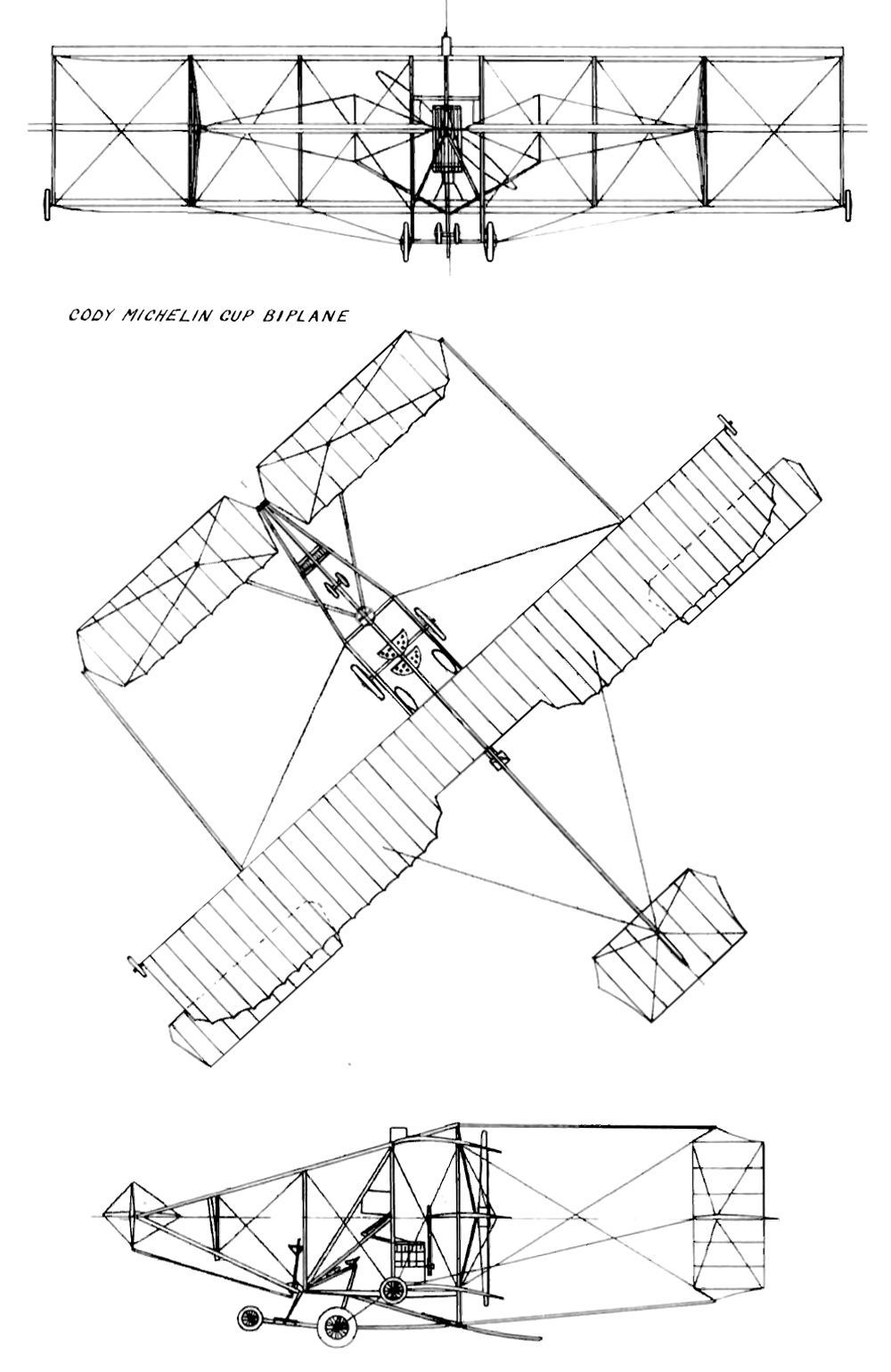 CODY MICHELIN CUP BIPLANE